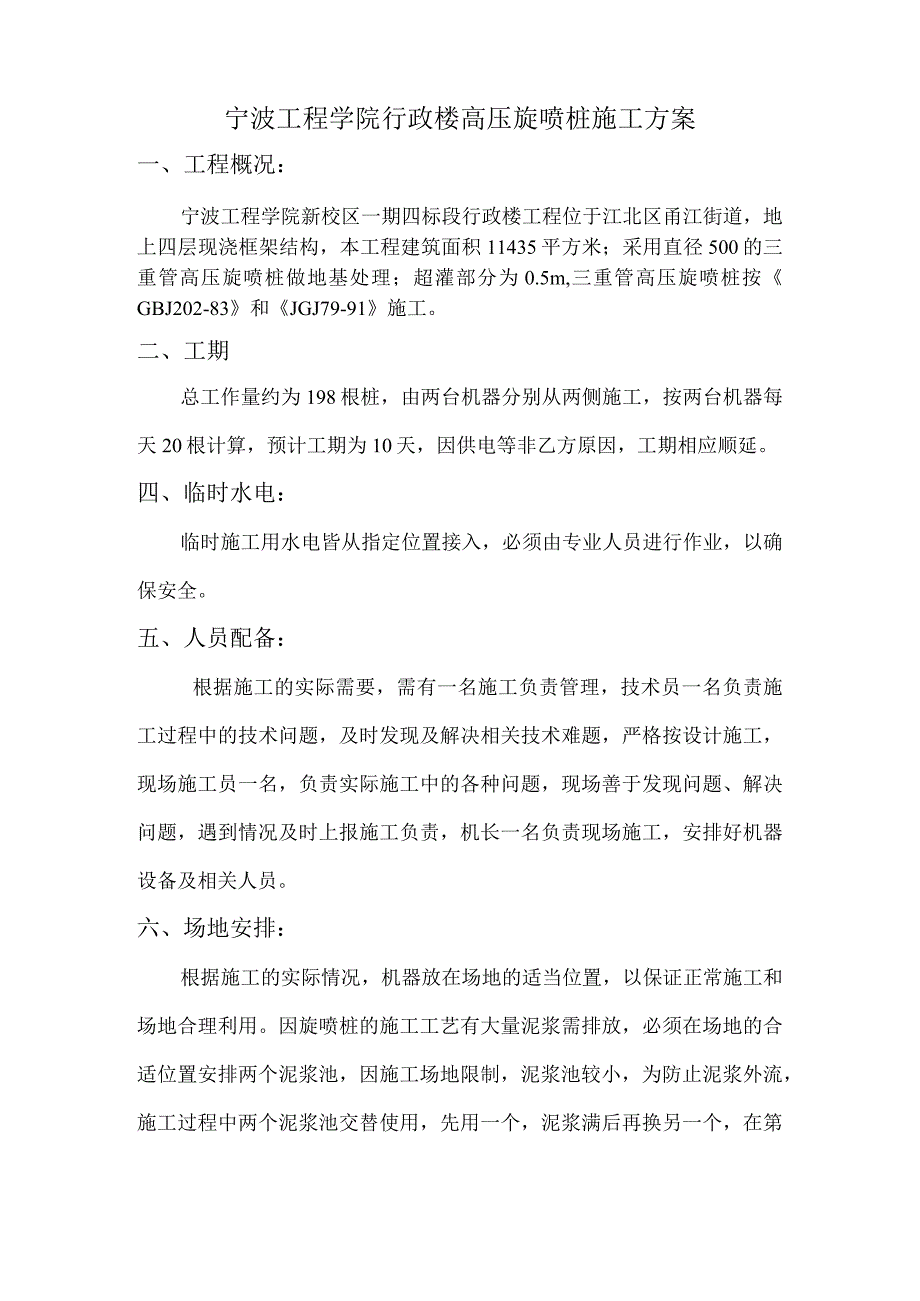 宁波工程学院行政楼高压旋喷桩施工方案

一、工程概况：

宁波工程学院新校区一期四标段行政楼工程位于江北区甬江街道，地上四层现浇框架结构，本工程建筑面积 11435 平方米；采用直径 500 的三重管高压旋喷桩做地基处理；超灌部分为 0.5m,三重管高压旋喷桩按《GBJ202-83》和《JGJ79-91》施工。

二、工期

总工作量约为 198 根桩，由两台机器分别从两侧施工，按两台机器每天 20 根计算，预计工期为 10 天，因供电等非乙方原因，工期相应顺延。

四、临时水电：

临时施工用水电皆从指定位置接入，必须由专业人员进行作业，以确保安全。

五、人员配备：

根据施工的实际需要，需有一名施工负责管理，技术员一名负责施工过程中的技术问题，及时发现及解决相关技术难题，严格按设计施工，现场施工员一名，负责实际施工中的各种问题，现场善于发现问题、解决问题，遇到情况及时上报施工负责，机长一名负责现场施工，安排好机器设备及相关人员。

六、场地安排：

根据施工的实际情况，机器放在场地的适当位置，以保证正常施工和场地合理利用。因旋喷桩的施工工艺有大量泥浆需排放，必须在场地的合适位置安排两个泥浆池，因施工场地限制，泥浆池较小，为防止泥浆外流，施工过程中两个泥浆池交替使用，先用一个，泥浆满后再换另一个，在第